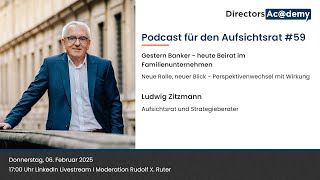 Directors Ac@demy

Podcast für den Aufsichtsrat #59

Gestern Banker – heute Beirat im Familienunternehmen

Neue Rolle, neuer Blick – Perspektivenwechsel mit Wirkung

Ludwig Zitzmann

Aufsichtsrat und Strategieberater

Donnerstag, 06. Februar 2025
17:00 Uhr LinkedIn Livestream | Moderation Rudolf X. Ruter